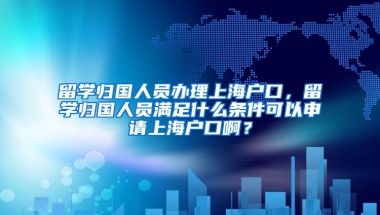 留学归国人员办理上海户口，留学归国人员满足什么条件可以申请上海户口啊？